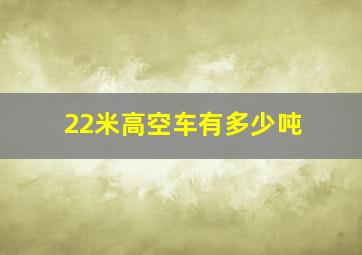 22米高空车有多少吨